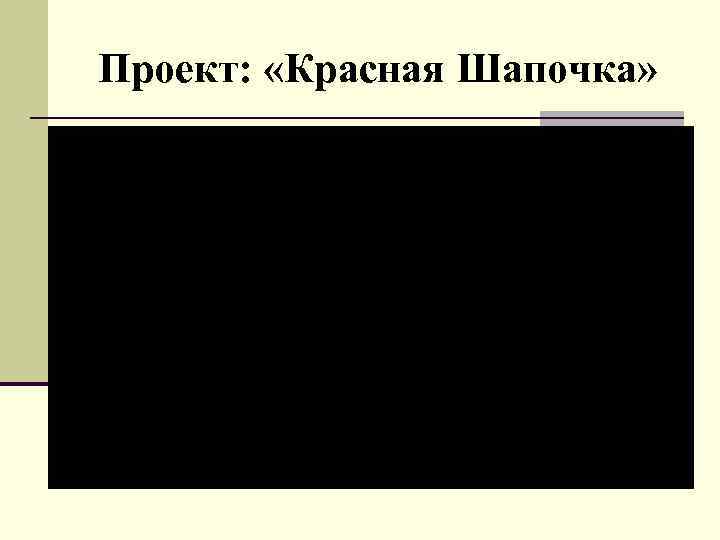 Проект: «Красная Шапочка»